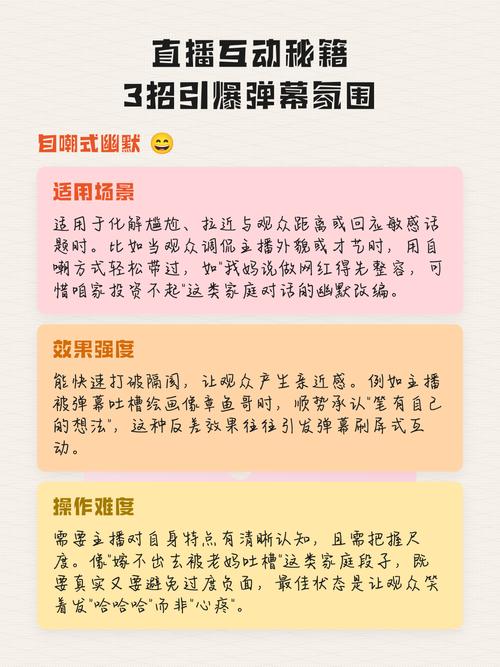 直播互动秘籍
3招引爆弹幕氛围

自嘲式幽默 😄

适用场景

适用于化解尴尬、拉近与观众距离或回应敏感话题时。比如当观众调侃主播外貌或才艺时，用自嘲方式轻松带过，如"我妈说做网红得先整容，可惜咱家投资不起"这类家庭对话的幽默改编。

效果强度

能快速打破隔阂，让观众产生亲近感。例如主播被弹幕吐槽绘画像章鱼哥时，顺势承认"笔有自己的想法"，这种反差效果往往引发弹幕刷屏式互动。

操作难度

需要主播对自身特点有清晰认知，且需把握尺度。像"嫁不出去被老妈吐槽"这类家庭段子，既要真实又要避免过度负面，最佳状态是让观众笑着发"哈哈哈"而非"心疼"。